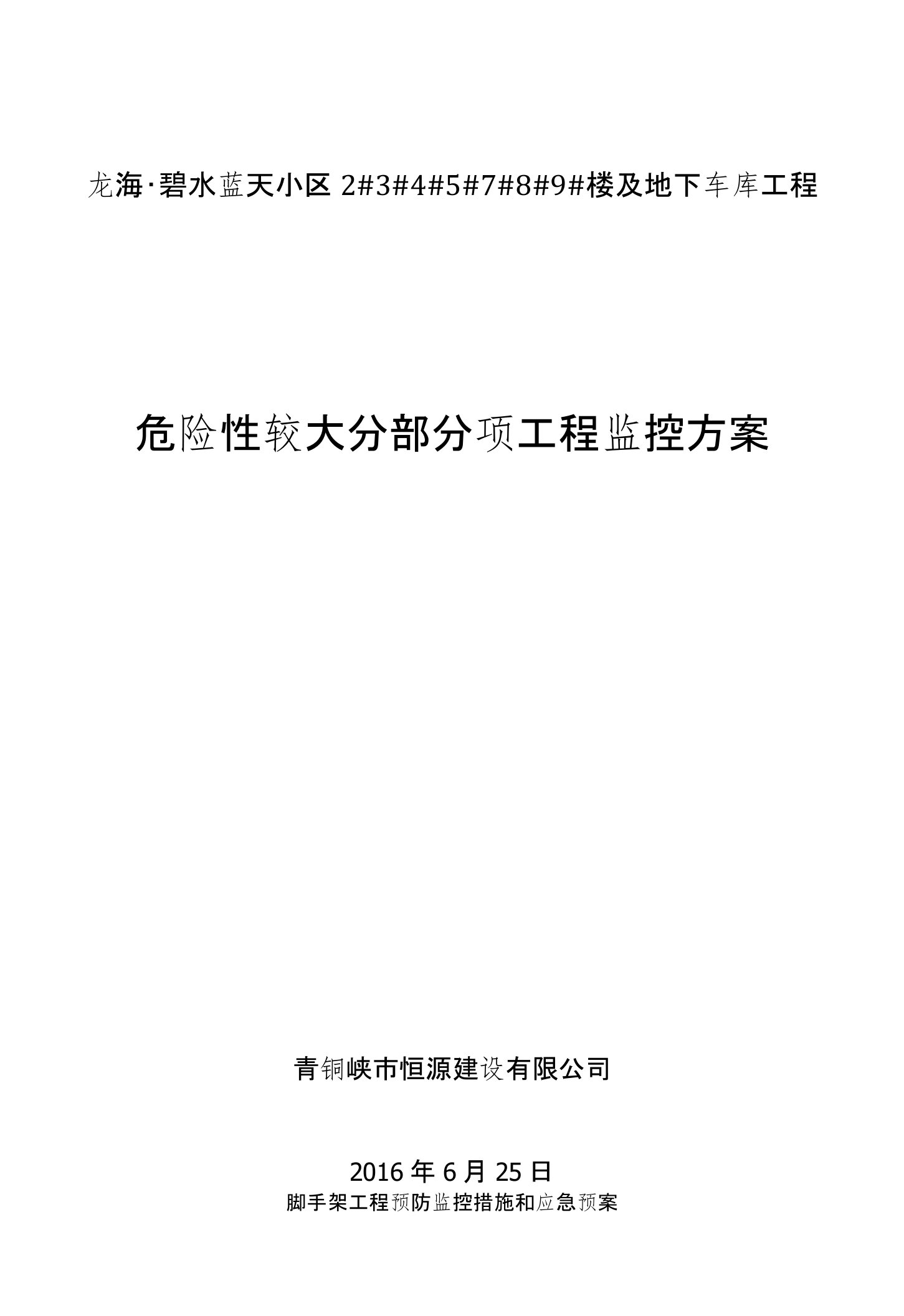 龙海·碧水蓝天小区 2#3#4#5#7#8#9#楼及地下车库工程

危险性较大分部分项工程监控方案

青铜峡市恒源建设有限公司

2016 年 6 月 25 日

脚手架工程预防监控措施和应急预案